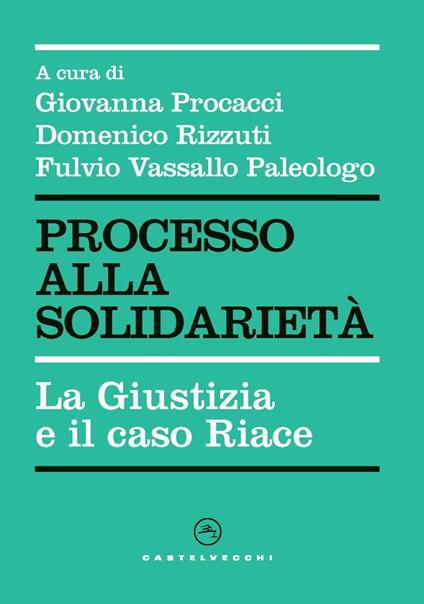 A cura di
Giovanna Procacci
Domenico Rizzuti
Fulvio Vassallo Paleologo

PROCESSO
ALLA
SOLIDARIETÀ

La Giustizia
e il caso Riace

CASTELVECCHI